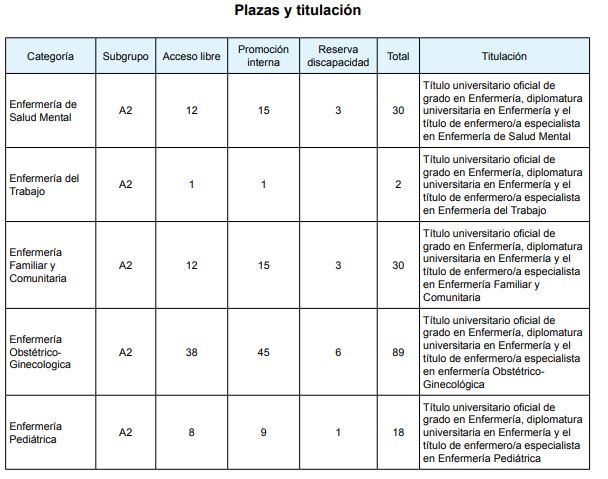 Plazas y titulación

| Categoría | Subgrupo | Acceso libre | Promoción interna | Reserva discapacidad | Total | Titulación |
|---|---|---|---|---|---|---|
| Enfermería de Salud Mental | A2 | 12 | 15 | 3 | 30 | Título universitario oficial de grado en Enfermería, diplomatura universitaria en Enfermería y el título de enfermero/a especialista en Enfermería de Salud Mental |
| Enfermería del Trabajo | A2 | 1 | 1 | | 2 | Título universitario oficial de grado en Enfermería, diplomatura universitaria en Enfermería y el título de enfermero/a especialista en Enfermería del Trabajo |
| Enfermería Familiar y Comunitaria | A2 | 12 | 15 | 3 | 30 | Título universitario oficial de grado en Enfermería, diplomatura universitaria en Enfermería y el título de enfermero/a especialista en Enfermería Familiar y Comunitaria |
| Enfermería Obstétrico-Ginecologica | A2 | 38 | 45 | 6 | 89 | Título universitario oficial de grado en Enfermería, diplomatura universitaria en Enfermería y el título de enfermero/a especialista en enfermería Obstétrico-Ginecológica |
| Enfermería Pediátrica | A2 | 8 | 9 | 1 | 18 | Título universitario oficial de grado en Enfermería, diplomatura universitaria en Enfermería y el título de enfermero/a especialista en Enfermería Pediátrica |